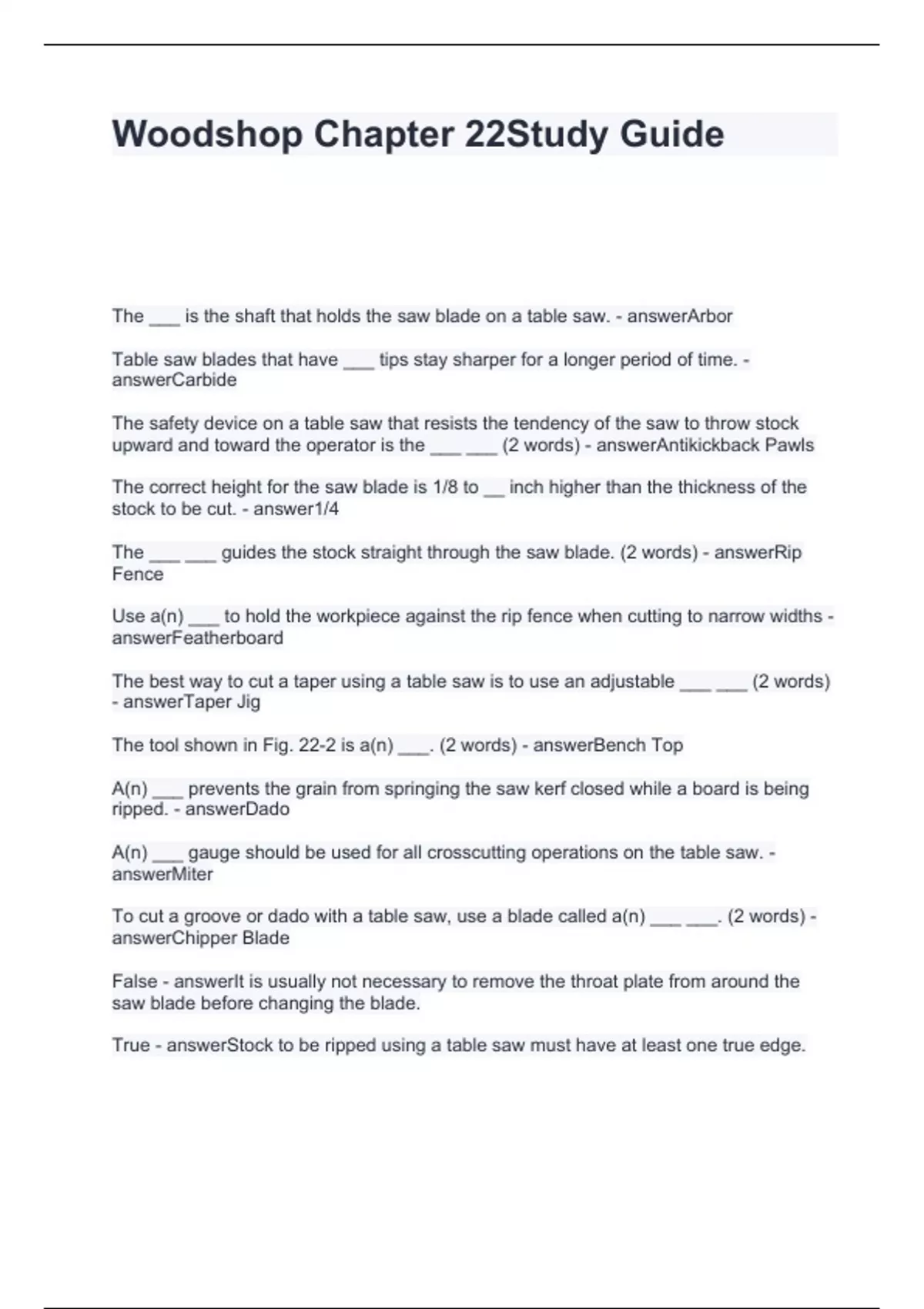 Woodshop Chapter 22Study Guide

The ___ is the shaft that holds the saw blade on a table saw. - answerArbor

Table saw blades that have ___ tips stay sharper for a longer period of time. - answerCarbide

The safety device on a table saw that resists the tendency of the saw to throw stock upward and toward the operator is the ___ ___ (2 words) - answerAntikickback Pawls

The correct height for the saw blade is 1/8 to __ inch higher than the thickness of the stock to be cut. - answer1/4

The ___ ___ guides the stock straight through the saw blade. (2 words) - answerRip Fence

Use a(n) ___ to hold the workpiece against the rip fence when cutting to narrow widths - answerFeatherboard

The best way to cut a taper using a table saw is to use an adjustable ___ ___ (2 words) - answerTaper Jig

The tool shown in Fig. 22-2 is a(n) ___. (2 words) - answerBench Top

A(n) ___ prevents the grain from springing the saw kerf closed while a board is being ripped. - answerDado

A(n) ___ gauge should be used for all crosscutting operations on the table saw. - answerMiter

To cut a groove or dado with a table saw, use a blade called a(n) ___ ___. (2 words) - answerChipper Blade

False - answerIt is usually not necessary to remove the throat plate from around the saw blade before changing the blade.

True - answerStock to be ripped using a table saw must have at least one true edge.